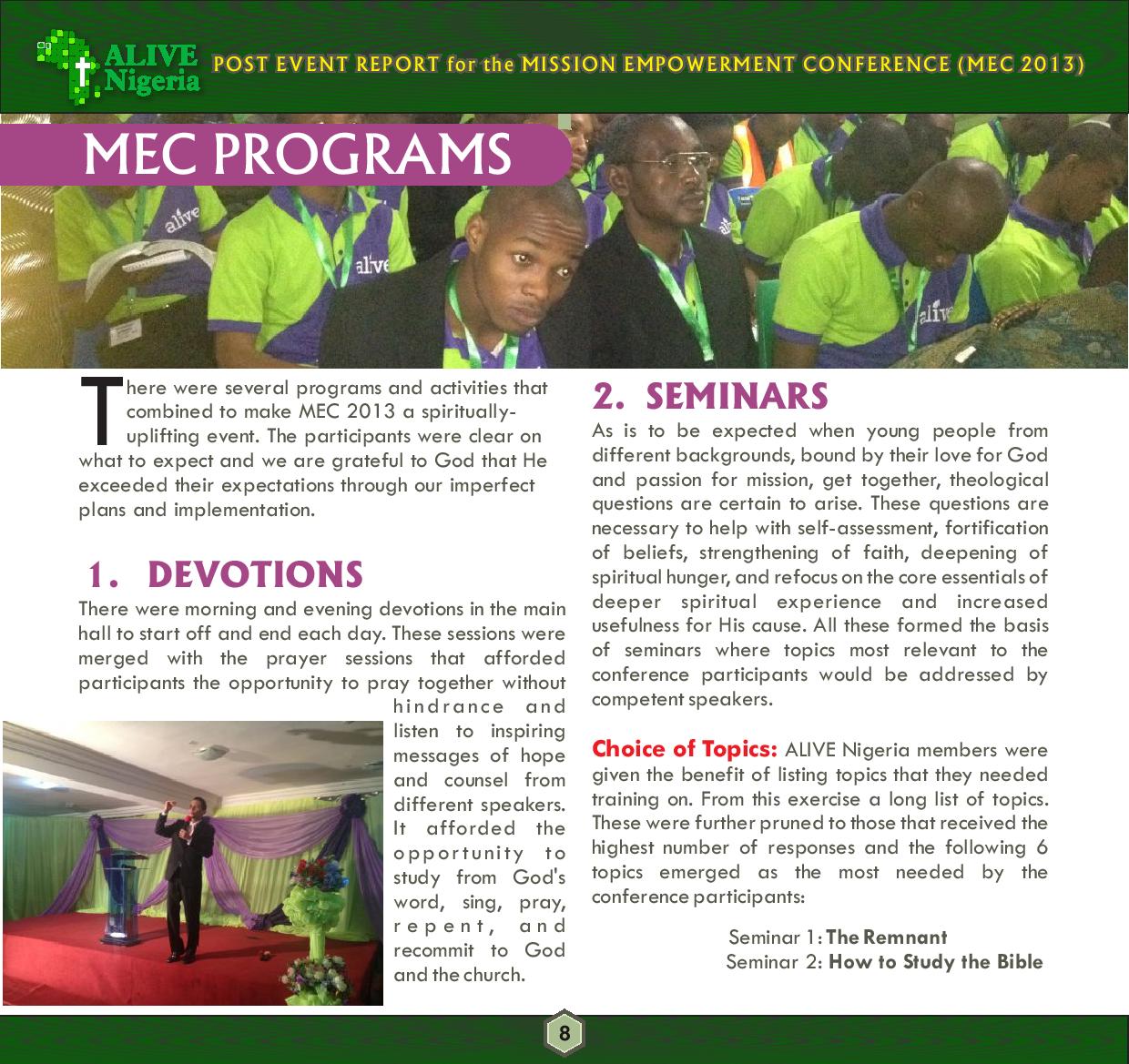 ALIVE Nigeria

POST EVENT REPORT for the MISSION EMPOWERMENT CONFERENCE (MEC 2013)

MEC PROGRAMS

alive

alive

alive

alive

There were several programs and activities that combined to make MEC 2013 a spiritually-uplifting event. The participants were clear on what to expect and we are grateful to God that He exceeded their expectations through our imperfect plans and implementation.

1. DEVOTIONS

There were morning and evening devotions in the main hall to start off and end each day. These sessions were merged with the prayer sessions that afforded participants the opportunity to pray together without hindrance and listen to inspiring messages of hope and counsel from different speakers. It afforded the opportunity to study from God's word, sing, pray, repent, and recommit to God and the church.

2. SEMINARS

As is to be expected when young people from different backgrounds, bound by their love for God and passion for mission, get together, theological questions are certain to arise. These questions are necessary to help with self-assessment, fortification of beliefs, strengthening of faith, deepening of spiritual hunger, and refocus on the core essentials of deeper spiritual experience and increased usefulness for His cause. All these formed the basis of seminars where topics most relevant to the conference participants would be addressed by competent speakers.

Choice of Topics: ALIVE Nigeria members were given the benefit of listing topics that they needed training on. From this exercise a long list of topics. These were further pruned to those that received the highest number of responses and the following 6 topics emerged as the most needed by the conference participants:

Seminar 1: The Remnant
Seminar 2: How to Study the Bible

8